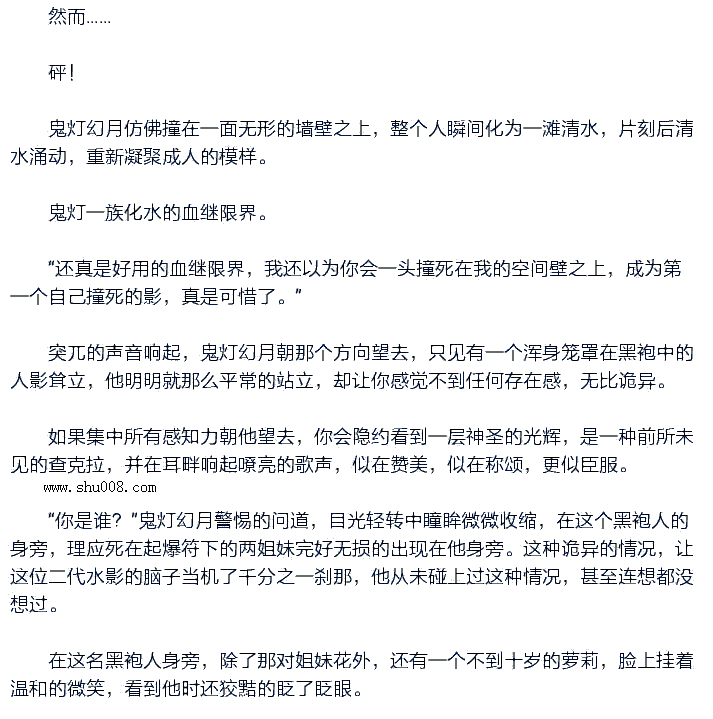 然而……

砰！

鬼灯幻月仿佛撞在一面无形的墙壁之上，整个人瞬间化为一滩清水，片刻后清水涌动，重新凝聚成人的模样。

鬼灯一族化水的血继限界。

“还真是好用的血继限界，我还以为你会一头撞死在我的空间壁之上，成为第一个自己撞死的影，真是可惜了。”

突兀的声音响起，鬼灯幻月朝那个方向望去，只见有一个浑身笼罩在黑袍中的人影耸立，他明明就那么平常的站立，却让你感觉不到任何存在感，无比诡异。

如果集中所有感知力朝他望去，你会隐约看到一层神圣的光辉，是一种前所未见的查克拉，并在耳畔响起嘹亮的歌声，似在赞美，似在称颂，更似臣服。

www.shu008.com

“你是谁？”鬼灯幻月警惕的问道，目光轻转中瞳眸微微收缩，在这个黑袍人的身旁，理应死在起爆符下的两姐妹完好无损的出现在他身旁。这种诡异的情况，让这位二代水影的脑子当机了千分之一刹那，他从未碰上过这种情况，甚至连想都没想过。

在这名黑袍人身旁，除了那对姐妹花外，还有一个不到十岁的萝莉，脸上挂着温和的微笑，看到他时还狡黠的眨了眨眼。